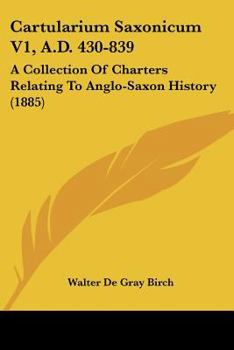 Cartularium Saxonicum V1, A.D. 430-839

A Collection Of Charters Relating To Anglo-Saxon History (1885)

Walter De Gray Birch